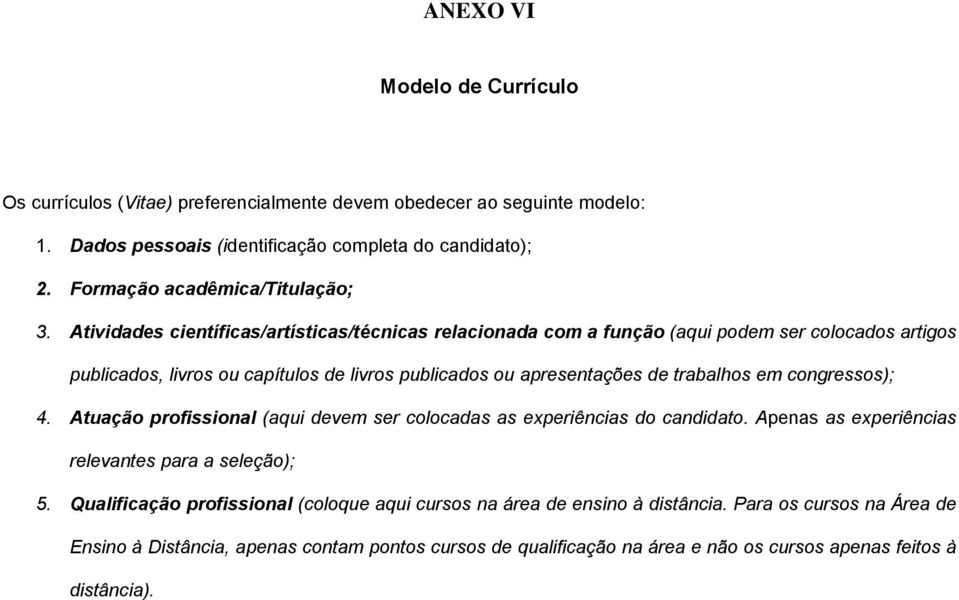 ANEXO VI

Modelo de Currículo

Os currículos (Vitae) preferencialmente devem obedecer ao seguinte modelo:

1. Dados pessoais (identificação completa do candidato);

2. Formação acadêmica/Titulação;

3. Atividades científicas/artísticas/técnicas relacionada com a função (aqui podem ser colocados artigos publicados, livros ou capítulos de livros publicados ou apresentações de trabalhos em congressos);

4. Atuação profissional (aqui devem ser colocadas as experiências do candidato. Apenas as experiências relevantes para a seleção);

5. Qualificação profissional (coloque aqui cursos na área de ensino à distância. Para os cursos na Área de Ensino à Distância, apenas contam pontos cursos de qualificação na área e não os cursos apenas feitos à distância).